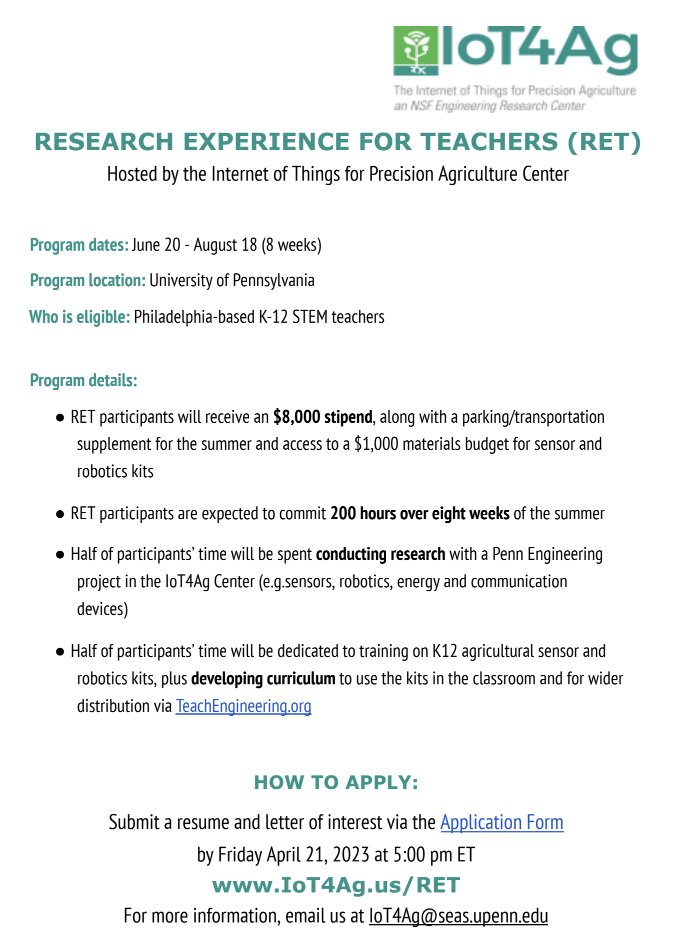 IoT4Ag
The Internet of Things for Precision Agriculture
an NSF Engineering Research Center

RESEARCH EXPERIENCE FOR TEACHERS (RET)
Hosted by the Internet of Things for Precision Agriculture Center

Program dates: June 20 - August 18 (8 weeks)

Program location: University of Pennsylvania

Who is eligible: Philadelphia-based K-12 STEM teachers

Program details:

● RET participants will receive an $8,000 stipend, along with a parking/transportation supplement for the summer and access to a $1,000 materials budget for sensor and robotics kits

● RET participants are expected to commit 200 hours over eight weeks of the summer

● Half of participants' time will be spent conducting research with a Penn Engineering project in the IoT4Ag Center (e.g.sensors, robotics, energy and communication devices)

● Half of participants' time will be dedicated to training on K12 agricultural sensor and robotics kits, plus developing curriculum to use the kits in the classroom and for wider distribution via TeachEngineering.org

HOW TO APPLY:

Submit a resume and letter of interest via the Application Form
by Friday April 21, 2023 at 5:00 pm ET
www.IoT4Ag.us/RET
For more information, email us at IoT4Ag@seas.upenn.edu